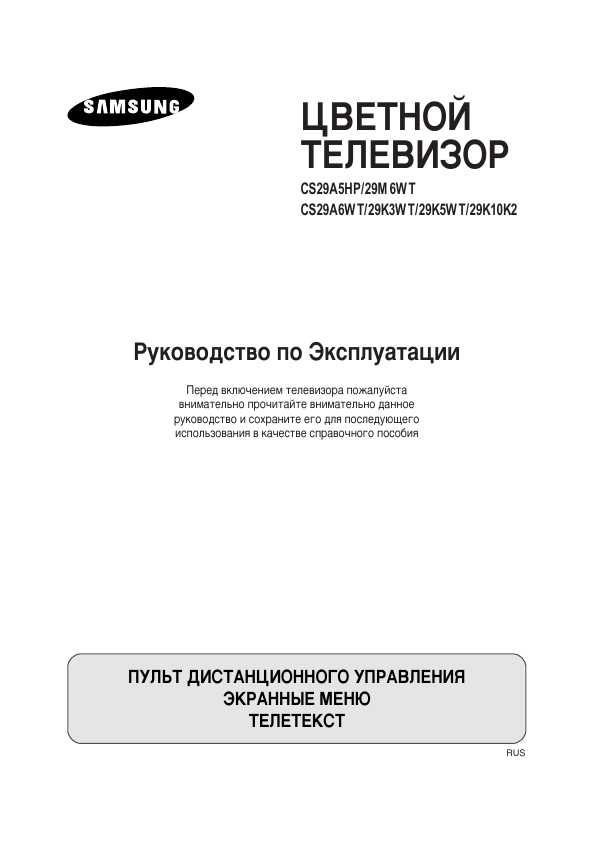 SAMSUNG

ЦВЕТНОЙ ТЕЛЕВИЗОР

CS29A5HP/29M6WT
CS29A6WT/29K3WT/29K5WT/29K10K2

Руководство по Эксплуатации

Перед включением телевизора пожалуйста внимательно прочитайте внимательно данное руководство и сохраните его для последующего использования в качестве справочного пособия

ПУЛЬТ ДИСТАНЦИОННОГО УПРАВЛЕНИЯ
ЭКРАННЫЕ МЕНЮ
ТЕЛЕТЕКСТ

RUS